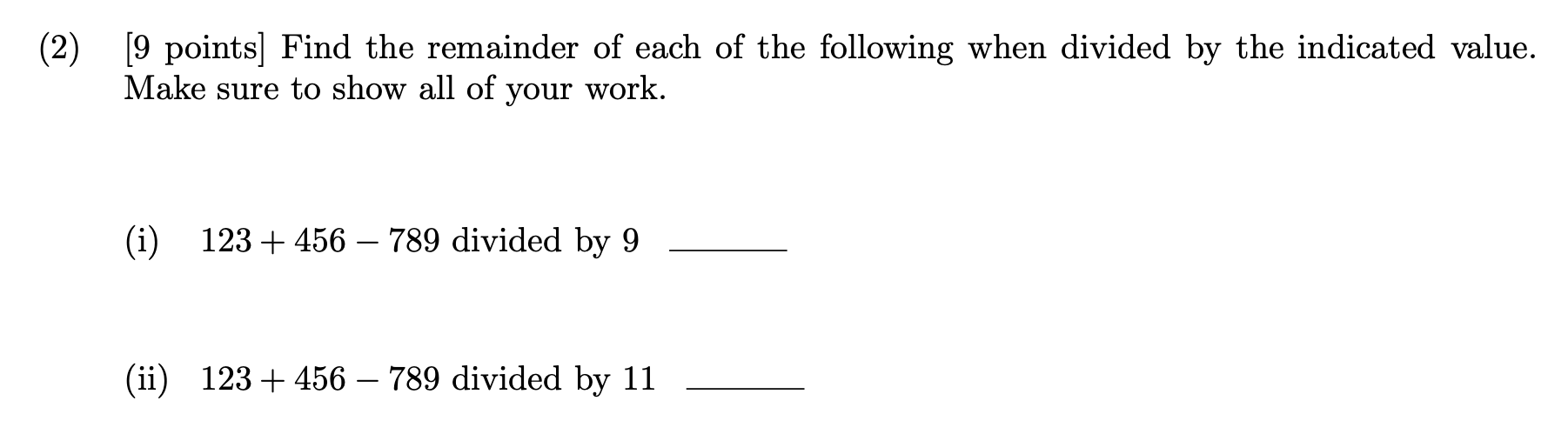 (2) [9 points] Find the remainder of each of the following when divided by the indicated value. Make sure to show all of your work.

(i) $123 + 456 - 789$ divided by 9 ______

(ii) $123 + 456 - 789$ divided by 11 ______